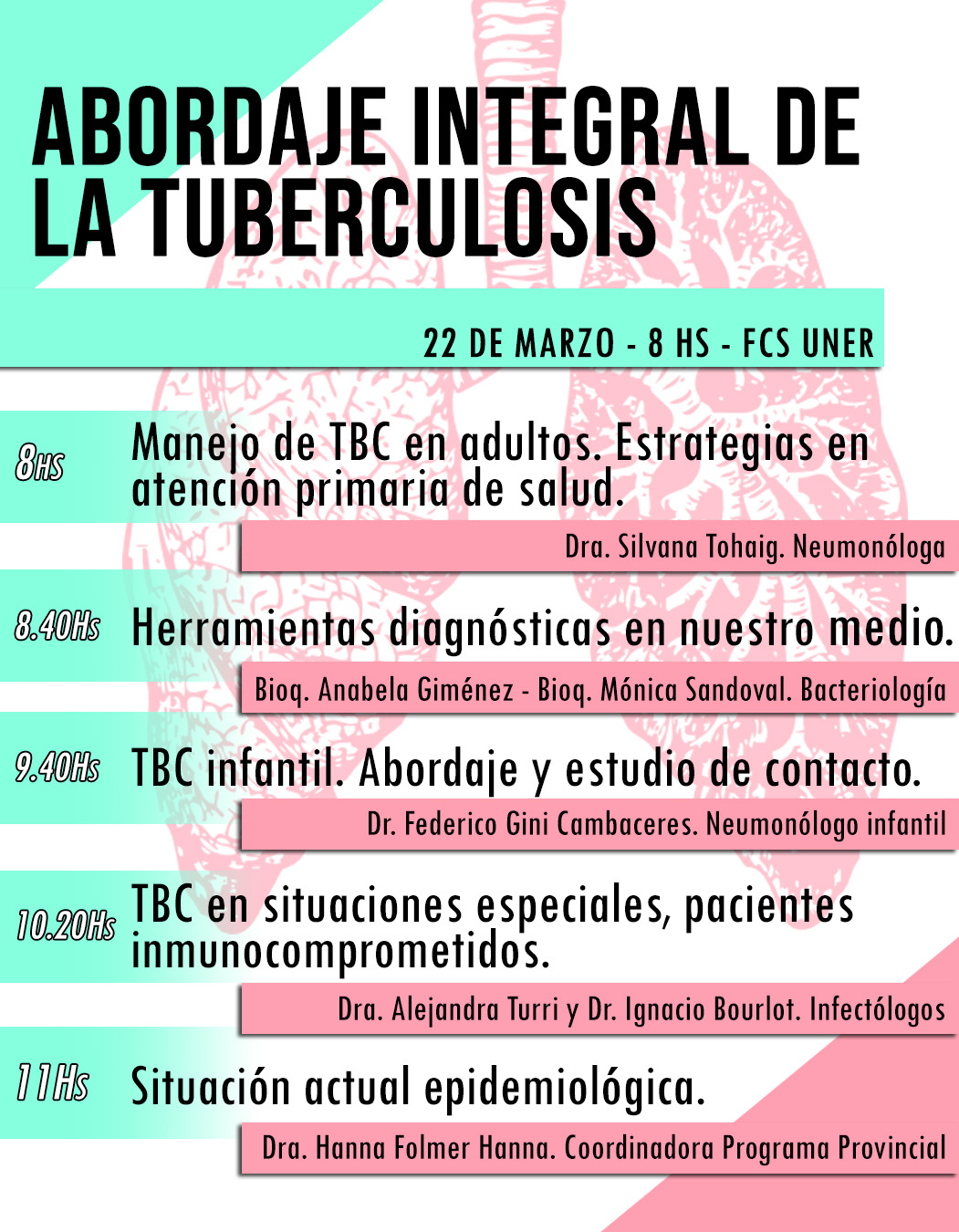 ABORDAJE INTEGRAL DE LA TUBERCULOSIS

22 DE MARZO - 8 HS - FCS UNER

8HS Manejo de TBC en adultos. Estrategias en atención primaria de salud.

Dra. Silvana Tohaig. Neumonóloga

8.40Hs Herramientas diagnósticas en nuestro medio.

Bioq. Anabela Giménez - Bioq. Mónica Sandoval. Bacteriología

9.40Hs TBC infantil. Abordaje y estudio de contacto.

Dr. Federico Gini Cambaceres. Neumonólogo infantil

10.20Hs TBC en situaciones especiales, pacientes inmunocomprometidos.

Dra. Alejandra Turri y Dr. Ignacio Bourlot. Infectólogos

11Hs Situación actual epidemiológica.

Dra. Hanna Folmer Hanna. Coordinadora Programa Provincial